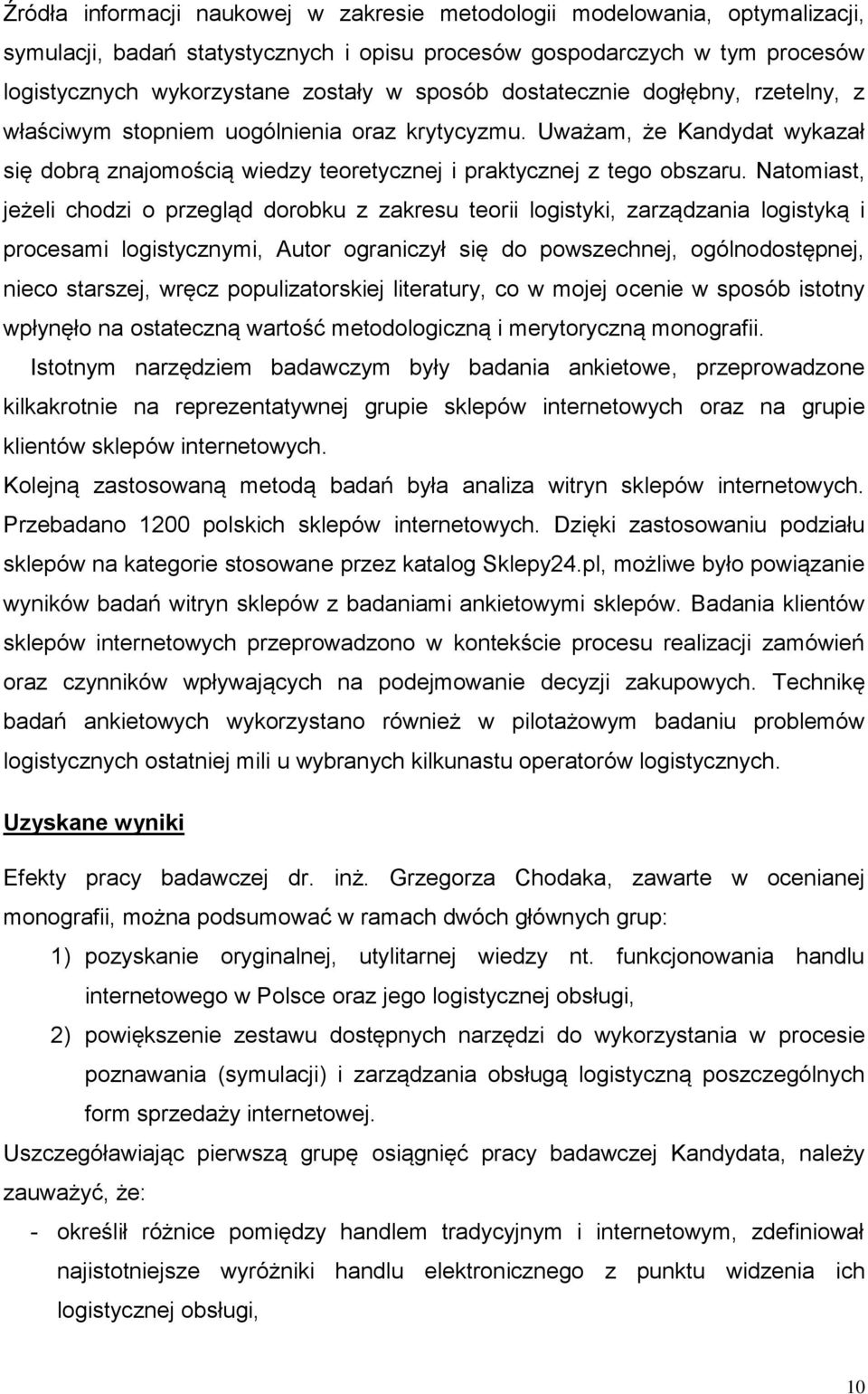 Źródła informacji naukowej w zakresie metodologii modelowania, optymalizacji, symulacji, badań statystycznych i opisu procesów gospodarczych w tym procesów logistycznych wykorzystane zostały w sposób dostatecznie dogłębny, rzetelny, z właściwym stopniem uogólnienia oraz krytycyzmu. Uważam, że Kandydat wykazał się dobrą znajomością wiedzy teoretycznej i praktycznej z tego obszaru. Natomiast, jeżeli chodzi o przegląd dorobku z zakresu teorii logistyki, zarządzania logistyką i procesami logistycznymi, Autor ograniczył się do powszechnej, ogólnodostępnej, nieco starszej, wręcz populizatorskiej literatury, co w mojej ocenie w sposób istotny wpłynęło na ostateczną wartość metodologiczną i merytoryczną monografii.

Istotnym narzędziem badawczym były badania ankietowe, przeprowadzone kilkakrotnie na reprezentatywnej grupie sklepów internetowych oraz na grupie klientów sklepów internetowych.

Kolejną zastosowaną metodą badań była analiza witryn sklepów internetowych. Przebadano 1200 polskich sklepów internetowych. Dzięki zastosowaniu podziału sklepów na kategorie stosowane przez katalog Sklepy24.pl, możliwe było powiązanie wyników badań witryn sklepów z badaniami ankietowymi sklepów. Badania klientów sklepów internetowych przeprowadzono w kontekście procesu realizacji zamówień oraz czynników wpływających na podejmowanie decyzji zakupowych. Technikę badań ankietowych wykorzystano również w pilotażowym badaniu problemów logistycznych ostatniej mili u wybranych kilkunastu operatorów logistycznych.

Uzyskane wyniki

Efekty pracy badawczej dr. inż. Grzegorza Chodaka, zawarte w ocenianej monografii, można podsumować w ramach dwóch głównych grup:

1) pozyskanie oryginalnej, utylitarnej wiedzy nt. funkcjonowania handlu internetowego w Polsce oraz jego logistycznej obsługi,

2) powiększenie zestawu dostępnych narzędzi do wykorzystania w procesie poznawania (symulacji) i zarządzania obsługą logistyczną poszczególnych form sprzedaży internetowej.

Uszczegóławiając pierwszą grupę osiągnięć pracy badawczej Kandydata, należy zauważyć, że:

- określił różnice pomiędzy handlem tradycyjnym i internetowym, zdefiniował najistotniejsze wyróżniki handlu elektronicznego z punktu widzenia ich logistycznej obsługi,

10